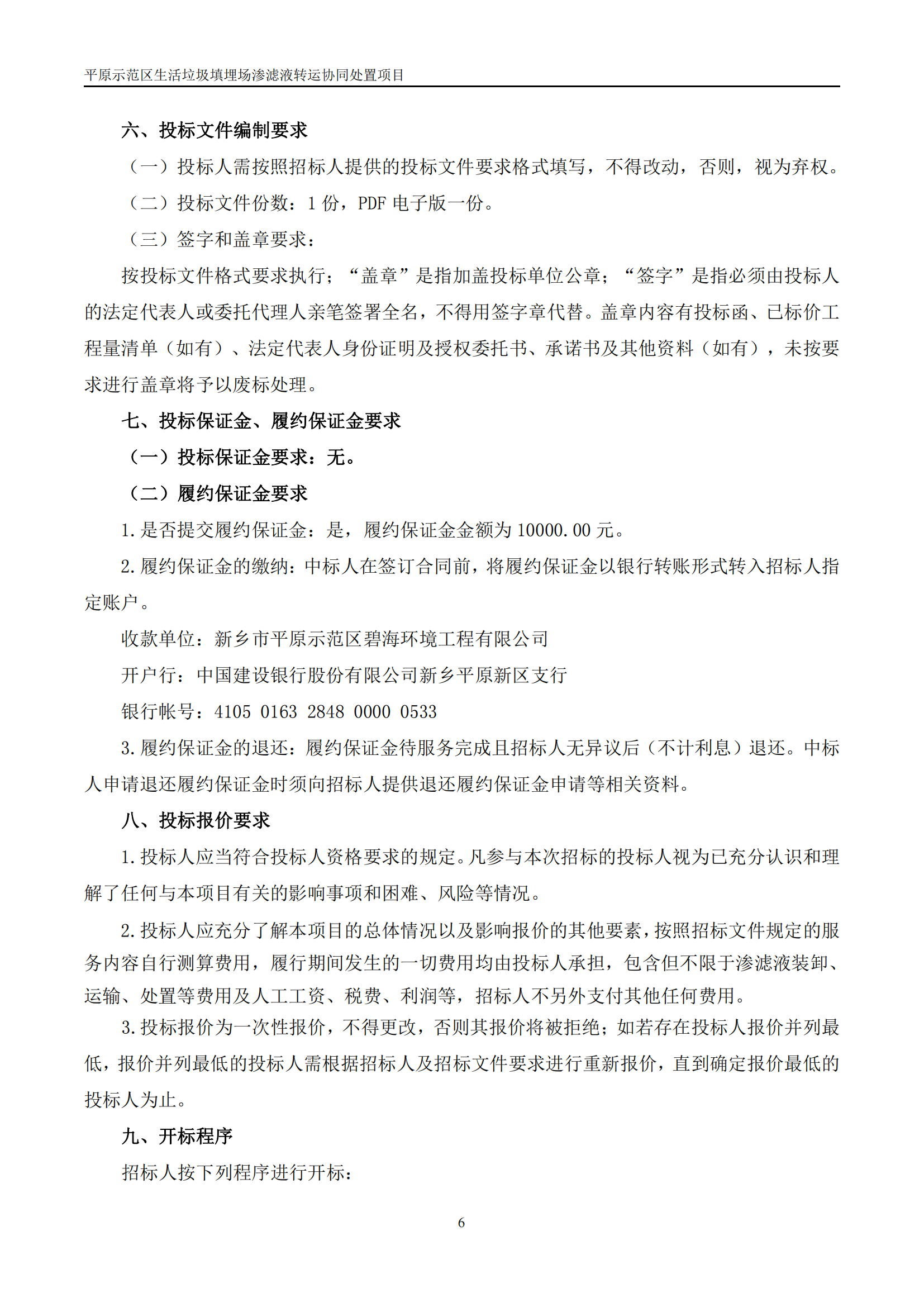 平原示范区生活垃圾填埋场渗滤液转运协同处置项目

六、投标文件编制要求

（一）投标人需按照招标人提供的投标文件要求格式填写，不得改动，否则，视为弃权。

（二）投标文件份数：1 份，PDF 电子版一份。

（三）签字和盖章要求：

按投标文件格式要求执行；“盖章”是指加盖投标单位公章；“签字”是指必须由投标人的法定代表人或委托代理人亲笔签署全名，不得用签字章代替。盖章内容有投标函、已标价工程量清单（如有）、法定代表人身份证明及授权委托书、承诺书及其他资料（如有），未按要求进行盖章将予以废标处理。

七、投标保证金、履约保证金要求

（一）投标保证金要求：无。

（二）履约保证金要求

1. 是否提交履约保证金：是，履约保证金金额为 10000.00 元。

2. 履约保证金的缴纳：中标人在签订合同前，将履约保证金以银行转账形式转入招标人指定账户。

收款单位：新乡市平原示范区碧海环境工程有限公司

开户行：中国建设银行股份有限公司新乡平原新区支行

银行帐号：4105 0163 2848 0000 0533

3. 履约保证金的退还：履约保证金待服务完成且招标人无异议后（不计利息）退还。中标人申请退还履约保证金时须向招标人提供退还履约保证金申请等相关资料。

八、投标报价要求

1. 投标人应当符合投标人资格要求的规定。凡参与本次招标的投标人视为已充分认识和理解了任何与本项目有关的影响事项和困难、风险等情况。

2. 投标人应充分了解本项目的总体情况以及影响报价的其他要素，按照招标文件规定的服务内容自行测算费用，履行期间发生的一切费用均由投标人承担，包含但不限于渗滤液装卸、运输、处置等费用及人工工资、税费、利润等，招标人不另外支付其他任何费用。

3. 投标报价为一次性报价，不得更改，否则其报价将被拒绝；如若存在投标人报价并列最低，报价并列最低的投标人需根据招标人及招标文件要求进行重新报价，直到确定报价最低的投标人为止。

九、开标程序

招标人按下列程序进行开标：

6